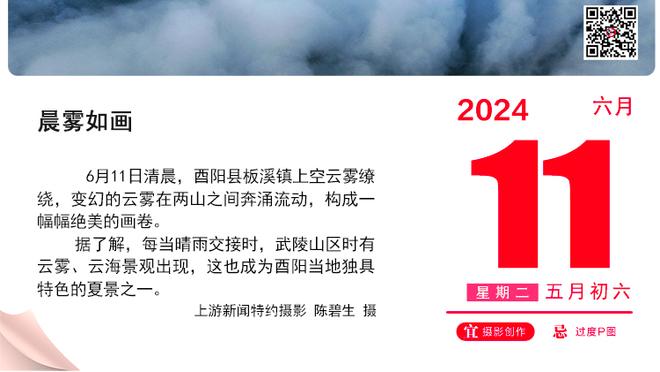 晨雾如画

6月11日清晨，酉阳县板溪镇上空云雾缭绕，变幻的云雾在两山之间奔涌流动，构成一幅幅绝美的画卷。

据了解，每当晴雨交接时，武陵山区时有云雾、云海景观出现，这也成为酉阳当地独具特色的夏景之一。

上游新闻特约摄影 陈碧生 摄

2024 六月

11

星期二 五月初六

宜 摄影创作 忌 过度P图